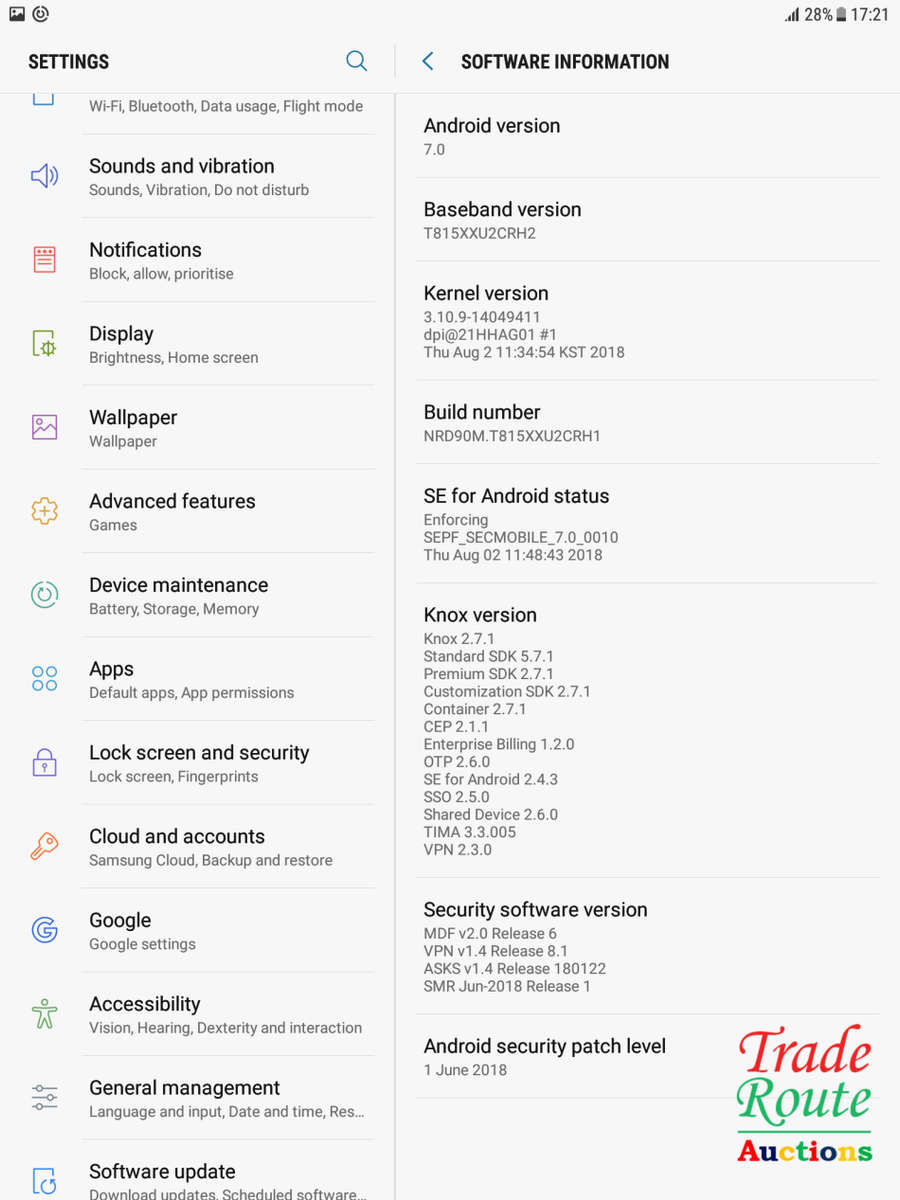 28% 17:21

SETTINGS

Wi-Fi, Bluetooth, Data usage, Flight mode

Sounds and vibration
Sounds, Vibration, Do not disturb

Notifications
Block, allow, prioritise

Display
Brightness, Home screen

Wallpaper
Wallpaper

Advanced features
Games

Device maintenance
Battery, Storage, Memory

Apps
Default apps, App permissions

Lock screen and security
Lock screen, Fingerprints

Cloud and accounts
Samsung Cloud, Backup and restore

Google
Google settings

Accessibility
Vision, Hearing, Dexterity and interaction

General management
Language and input, Date and time, Res...

Software update
Download updates, Scheduled software...

SOFTWARE INFORMATION

Android version
7.0

Baseband version
T815XXU2CRH2

Kernel version
3.10.9-14049411
dpi@21HHAG01 #1
Thu Aug 2 11:34:54 KST 2018

Build number
NRD90M.T815XXU2CRH1

SE for Android status
Enforcing
SEPF_SECMOBILE_7.0_0010
Thu Aug 02 11:48:43 2018

Knox version
Knox 2.7.1
Standard SDK 5.7.1
Premium SDK 2.7.1
Customization SDK 2.7.1
Container 2.7.1
CEP 2.1.1
Enterprise Billing 1.2.0
OTP 2.6.0
SE for Android 2.4.3
SSO 2.5.0
Shared Device 2.6.0
TIMA 3.3.005
VPN 2.3.0

Security software version
MDF v2.0 Release 6
VPN v1.4 Release 8.1
ASKS v1.4 Release 180122
SMR Jun-2018 Release 1

Android security patch level
1 June 2018

Trade Route Auctions